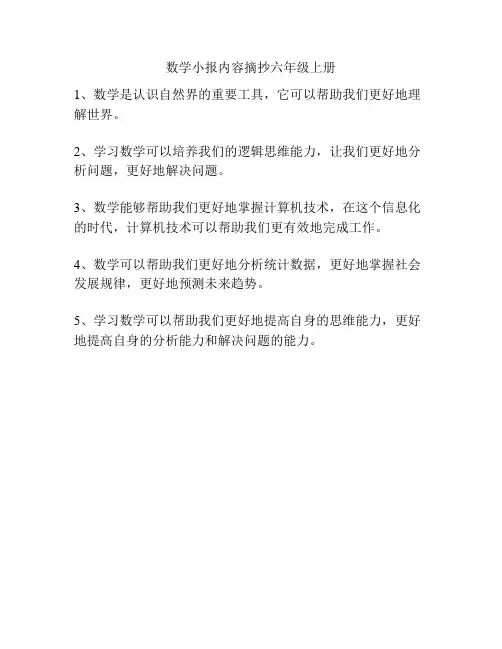 数学小报内容摘抄六年级上册

1、数学是认识自然界的重要工具，它可以帮助我们更好地理解世界。

2、学习数学可以培养我们的逻辑思维能力，让我们更好地分析问题，更好地解决问题。

3、数学能够帮助我们更好地掌握计算机技术，在这个信息化的时代，计算机技术可以帮助我们更有效地完成工作。

4、数学可以帮助我们更好地分析统计数据，更好地掌握社会发展规律，更好地预测未来趋势。

5、学习数学可以帮助我们更好地提高自身的思维能力，更好地提高自身的分析能力和解决问题的能力。